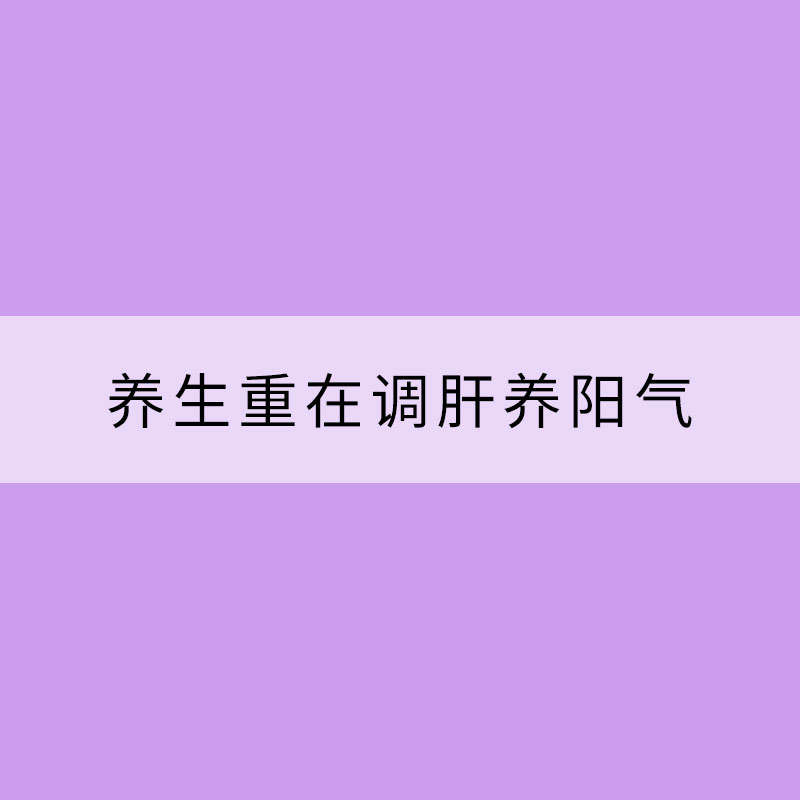 养生重在调肝养阳气